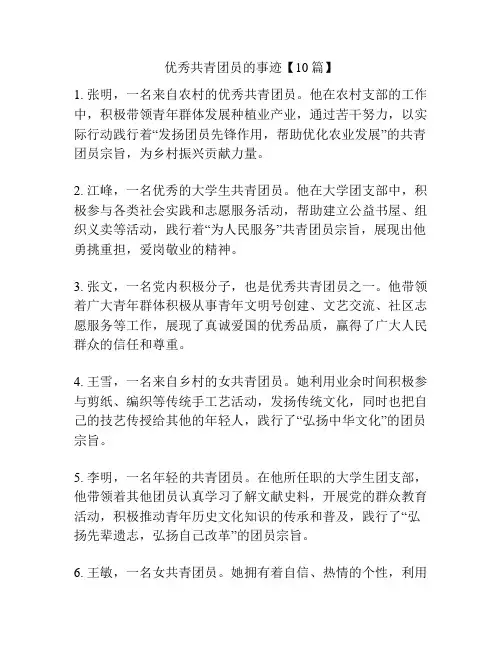 优秀共青团员的事迹【10篇】

1. 张明，一名来自农村的优秀共青团员。他在农村支部的工作中，积极带领青年群体发展种植业产业，通过苦干努力，以实际行动践行着“发扬团员先锋作用，帮助优化农业发展”的共青团员宗旨，为乡村振兴贡献力量。

2. 江峰，一名优秀的大学生共青团员。他在大学团支部中，积极参与各类社会实践和志愿服务活动，帮助建立公益书屋、组织义卖等活动，践行着“为人民服务”共青团员宗旨，展现出他勇挑重担，爱岗敬业的精神。

3. 张文，一名党内积极分子，也是优秀共青团员之一。他带领着广大青年群体积极从事青年文明号创建、文艺交流、社区志愿服务等工作，展现了真诚爱国的优秀品质，赢得了广大人民群众的信任和尊重。

4. 王雪，一名来自乡村的女共青团员。她利用业余时间积极参与剪纸、编织等传统手工艺活动，发扬传统文化，同时也把自己的技艺传授给其他的年轻人，践行了“弘扬中华文化”的团员宗旨。

5. 李明，一名年轻的共青团员。在他所任职的大学生团支部，他带领着其他团员认真学习了解文献史料，开展党的群众教育活动，积极推动青年历史文化知识的传承和普及，践行了“弘扬先辈遗志，弘扬自己改革”的团员宗旨。

6. 王敏，一名女共青团员。她拥有着自信、热情的个性，利用